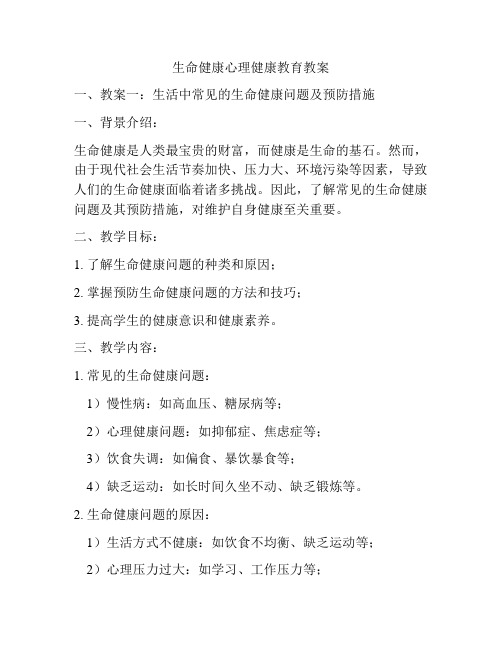 生命健康心理健康教育教案

一、教案一：生活中常见的生命健康问题及预防措施

一、背景介绍：

生命健康是人类最宝贵的财富，而健康是生命的基石。然而，由于现代社会生活节奏加快、压力大、环境污染等因素，导致人们的生命健康面临着诸多挑战。因此，了解常见的生命健康问题及其预防措施，对维护自身健康至关重要。

二、教学目标：

1. 了解生命健康问题的种类和原因；

2. 掌握预防生命健康问题的方法和技巧；

3. 提高学生的健康意识和健康素养。

三、教学内容：

1. 常见的生命健康问题：

1）慢性病：如高血压、糖尿病等；

2）心理健康问题：如抑郁症、焦虑症等；

3）饮食失调：如偏食、暴饮暴食等；

4）缺乏运动：如长时间久坐不动、缺乏锻炼等。

2. 生命健康问题的原因：

1）生活方式不健康：如饮食不均衡、缺乏运动等；

2）心理压力过大：如学习、工作压力等；